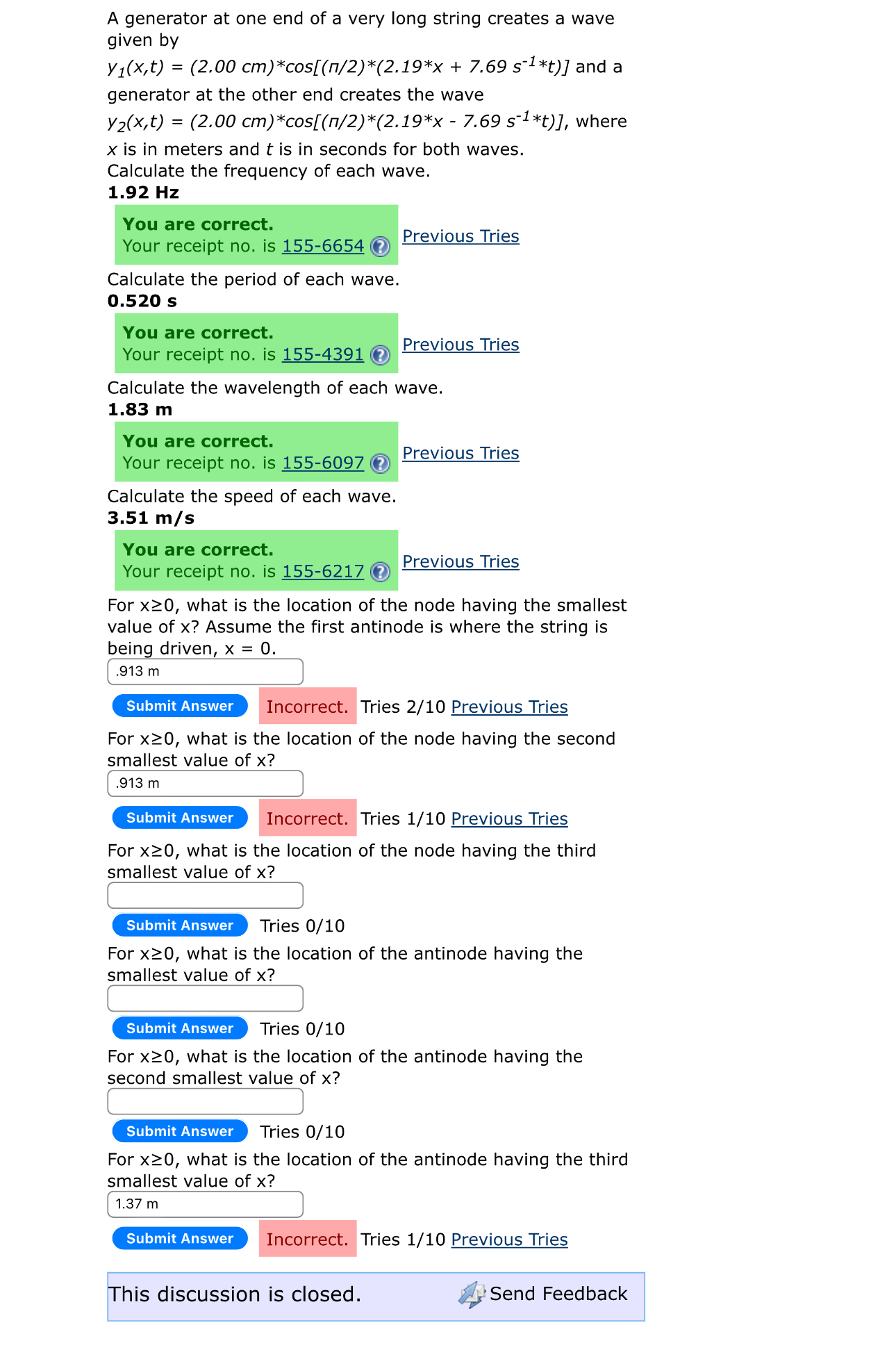 A generator at one end of a very long string creates a wave given by
$y_1(x,t) = (2.00\ cm)*cos[(\pi/2)*(2.19*x + 7.69\ s^{-1}*t)]$ and a generator at the other end creates the wave
$y_2(x,t) = (2.00\ cm)*cos[(\pi/2)*(2.19*x - 7.69\ s^{-1}*t)]$, where $x$ is in meters and $t$ is in seconds for both waves.
Calculate the frequency of each wave.
1.92 Hz

You are correct.
Your receipt no. is 155-6654 Previous Tries

Calculate the period of each wave.
0.520 s

You are correct.
Your receipt no. is 155-4391 Previous Tries

Calculate the wavelength of each wave.
1.83 m

You are correct.
Your receipt no. is 155-6097 Previous Tries

Calculate the speed of each wave.
3.51 m/s

You are correct.
Your receipt no. is 155-6217 Previous Tries

For x≥0, what is the location of the node having the smallest value of x? Assume the first antinode is where the string is being driven, x = 0.
.913 m
Submit Answer Incorrect. Tries 2/10 Previous Tries

For x≥0, what is the location of the node having the second smallest value of x?
.913 m
Submit Answer Incorrect. Tries 1/10 Previous Tries

For x≥0, what is the location of the node having the third smallest value of x?
Submit Answer Tries 0/10

For x≥0, what is the location of the antinode having the smallest value of x?
Submit Answer Tries 0/10

For x≥0, what is the location of the antinode having the second smallest value of x?
Submit Answer Tries 0/10

For x≥0, what is the location of the antinode having the third smallest value of x?
1.37 m
Submit Answer Incorrect. Tries 1/10 Previous Tries

This discussion is closed. Send Feedback